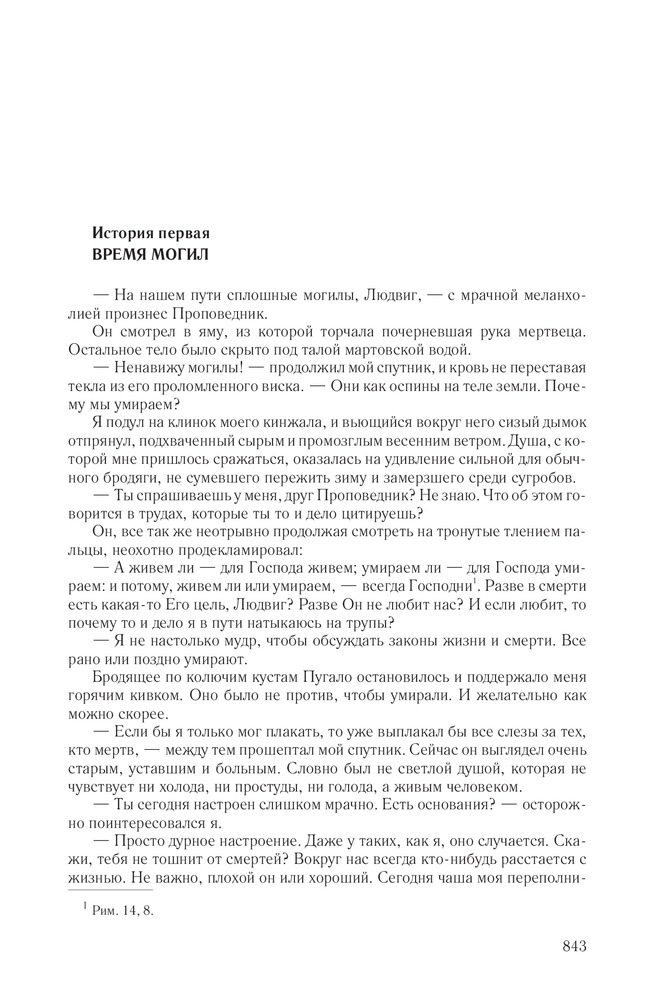 История первая
ВРЕМЯ МОГИЛ

— На нашем пути сплошные могилы, Людвиг, — с мрачной меланхолией произнес Проповедник.

Он смотрел в яму, из которой торчала почерневшая рука мертвеца. Остальное тело было скрыто под талой мартовской водой.

— Ненавижу могилы! — продолжил мой спутник, и кровь не переставая текла из его проломленного виска. — Они как оспины на теле земли. Почему мы умираем?

Я подул на клинок моего кинжала, и вьющийся вокруг него сизый дымок отпрянул, подхваченный сырым и промозглым весенним ветром. Душа, с которой мне пришлось сражаться, оказалась на удивление сильной для обычного бродяги, не сумевшего пережить зиму и замерзшего среди сугробов.

— Ты спрашиваешь у меня, друг Проповедник? Не знаю. Что об этом говорится в трудах, которые ты то и дело цитируешь?

Он, все так же неотрывно продолжая смотреть на тронутые тлением пальцы, неохотно продекламировал:

— А живем ли — для Господа живем; умираем ли — для Господа умираем: и потому, живем ли или умираем, — всегда Господни$^1$. Разве в смерти есть какая-то Его цель, Людвиг? Разве Он не любит нас? И если любит, то почему то и дело я в пути натыкаюсь на трупы?

— Я не настолько мудр, чтобы обсуждать законы жизни и смерти. Все рано или поздно умирают.

Бродящее по колючим кустам Пугало остановилось и поддержало меня горячим кивком. Оно было не против, чтобы умирали. И желательно как можно скорее.

— Если бы я только мог плакать, то уже выплакал бы все слезы за тех, кто мертв, — между тем прошептал мой спутник. Сейчас он выглядел очень старым, уставшим и больным. Словно был не светлой душой, которая не чувствует ни холода, ни простуды, ни голода, а живым человеком.

— Ты сегодня настроен слишком мрачно. Есть основания? — осторожно поинтересовался я.

— Просто дурное настроение. Даже у таких, как я, оно случается. Скажи, тебя не тошнит от смертей? Вокруг нас всегда кто-нибудь расстается с жизнью. Не важно, плохой он или хороший. Сегодня чаша моя переполни-

$^1$ Рим. 14, 8.

843